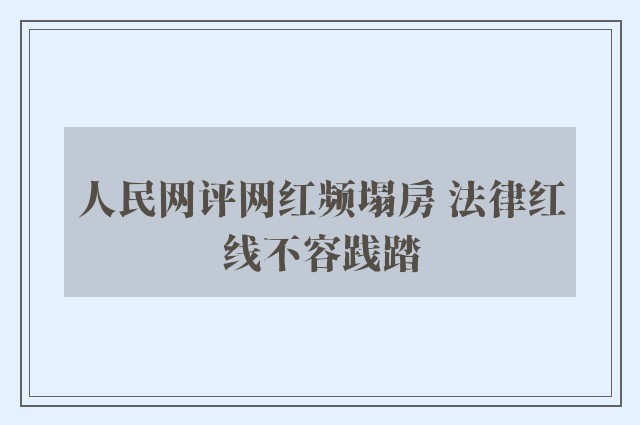 人民网评网红频塌房 法律红线不容践踏